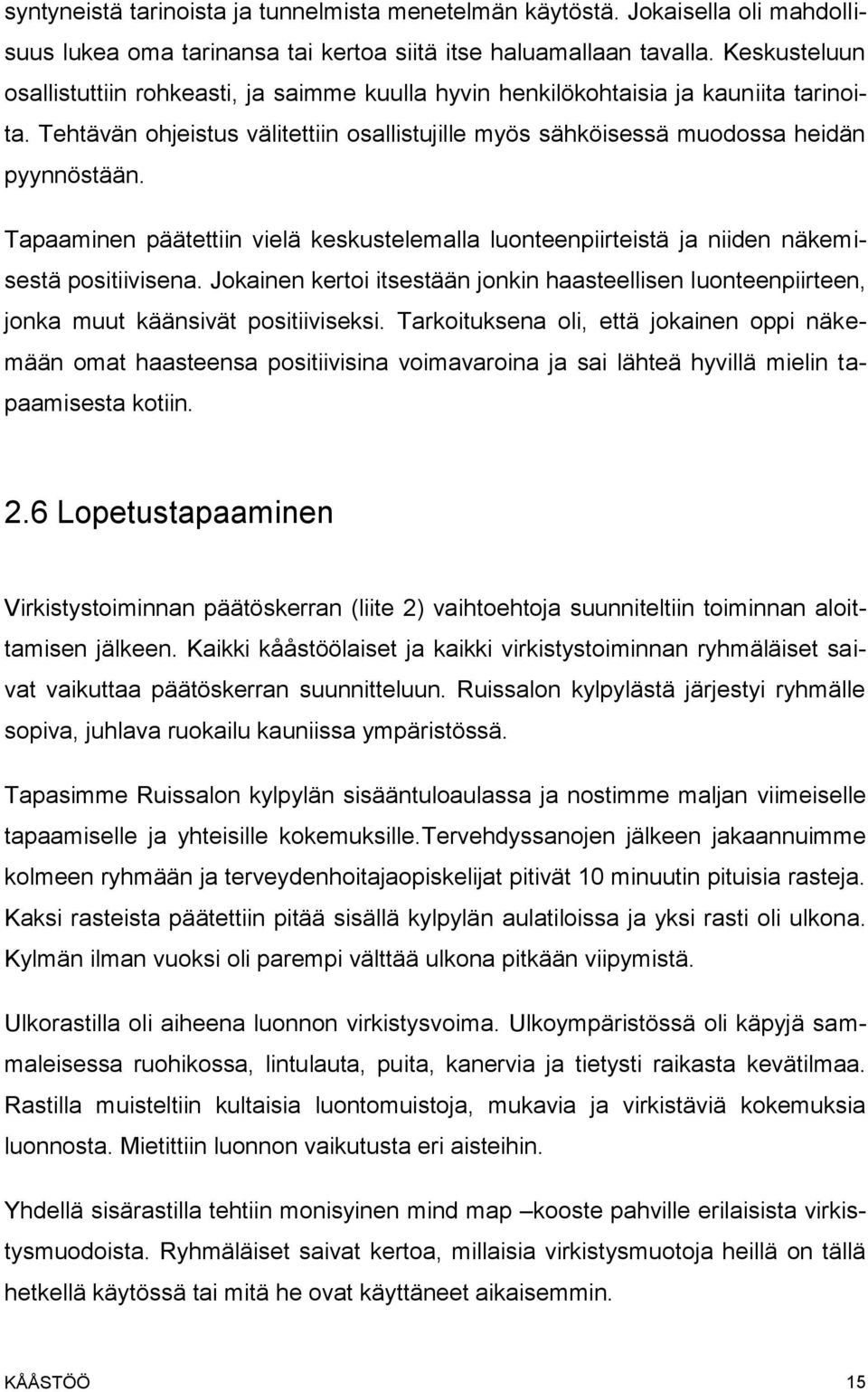 syntyneistä tarinoista ja tunnelmista menetelmän käytöstä. Jokaisella oli mahdollisuus lukea oma tarinansa tai kertoa siitä itse haluamallaan tavalla. Keskusteluun osallistuttiin rohkeasti, ja saimme kuulla hyvin henkilökohtaisia ja kauniita tarinoita. Tehtävän ohjeistus välitettiin osallistujille myös sähköisessä muodossa heidän pyynnöstään.

Tapaaminen päätettiin vielä keskustelemalla luonteenpiirteistä ja niiden näkemisestä positiivisena. Jokainen kertoi itsestään jonkin haasteellisen luonteenpiirteen, jonka muut käänsivät positiiviseksi. Tarkoituksena oli, että jokainen oppi näkemään omat haasteensa positiivisina voimavaroina ja sai lähteä hyvillä mielin tapaamisesta kotiin.

2.6 Lopetustapaaminen

Virkistystoiminnan päätöskerran (liite 2) vaihtoehtoja suunniteltiin toiminnan aloittamisen jälkeen. Kaikki kååstöölaiset ja kaikki virkistystoiminnan ryhmäläiset saivat vaikuttaa päätöskerran suunnitteluun. Ruissalon kylpylästä järjestyi ryhmälle sopiva, juhlava ruokailu kauniissa ympäristössä.

Tapasimme Ruissalon kylpylän sisääntuloaulassa ja nostimme maljan viimeiselle tapaamiselle ja yhteisille kokemuksille.Tervehdyssanojen jälkeen jakaannuimme kolmeen ryhmään ja terveydenhoitajaopiskelijat pitivät 10 minuutin pituisia rasteja. Kaksi rasteista päätettiin pitää sisällä kylpylän aulatiloissa ja yksi rasti oli ulkona. Kylmän ilman vuoksi oli parempi välttää ulkona pitkään viipymistä.

Ulkorastilla oli aiheena luonnon virkistysvoima. Ulkoympäristössä oli käpyjä sammaleisessa ruohikossa, lintulauta, puita, kanervia ja tietysti raikasta kevätilmaa. Rastilla muisteltiin kultaisia luontomuistoja, mukavia ja virkistäviä kokemuksia luonnosta. Mietittiin luonnon vaikutusta eri aisteihin.

Yhdellä sisärastilla tehtiin monisyinen mind map –kooste pahville erilaisista virkistysmuodoista. Ryhmäläiset saivat kertoa, millaisia virkistysmuotoja heillä on tällä hetkellä käytössä tai mitä he ovat käyttäneet aikaisemmin.

KÅÅSTÖÖ 15